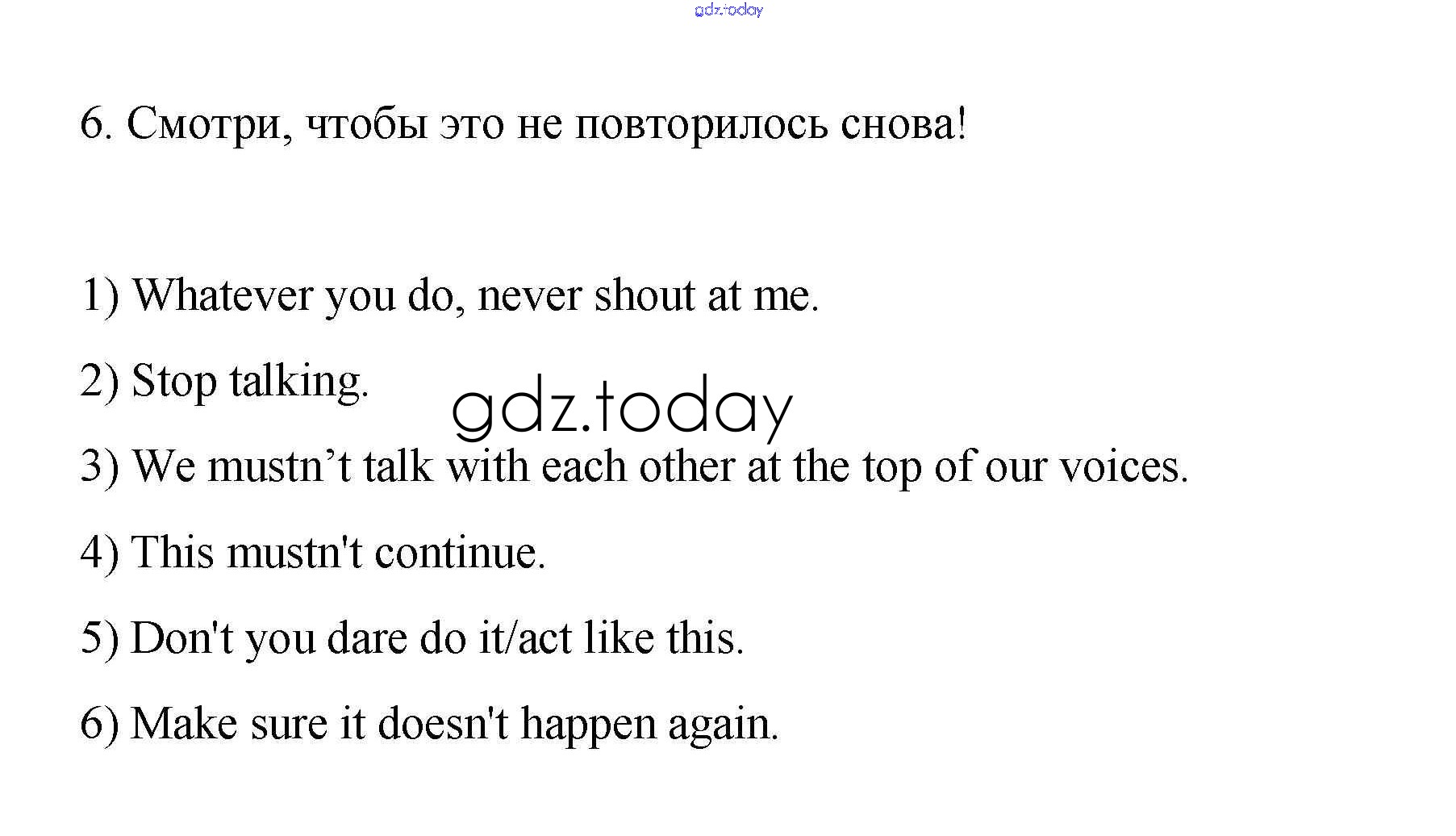 6. Смотри, чтобы это не повторилось снова!

1) Whatever you do, never shout at me.

2) Stop talking.

3) We mustn't talk with each other at the top of our voices.

4) This mustn't continue.

5) Don't you dare do it/act like this.

6) Make sure it doesn't happen again.

gdz.today